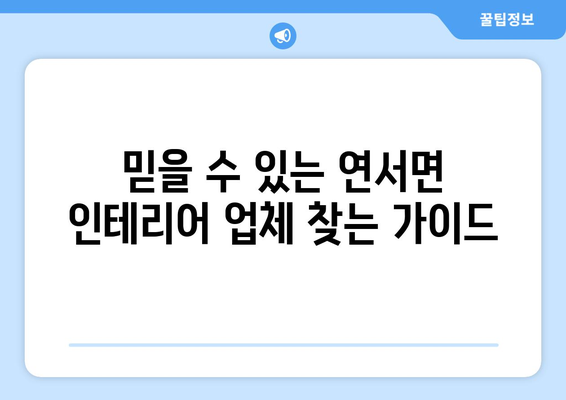 꿀팁정보

믿을 수 있는 연서면 인테리어 업체 찾는 가이드